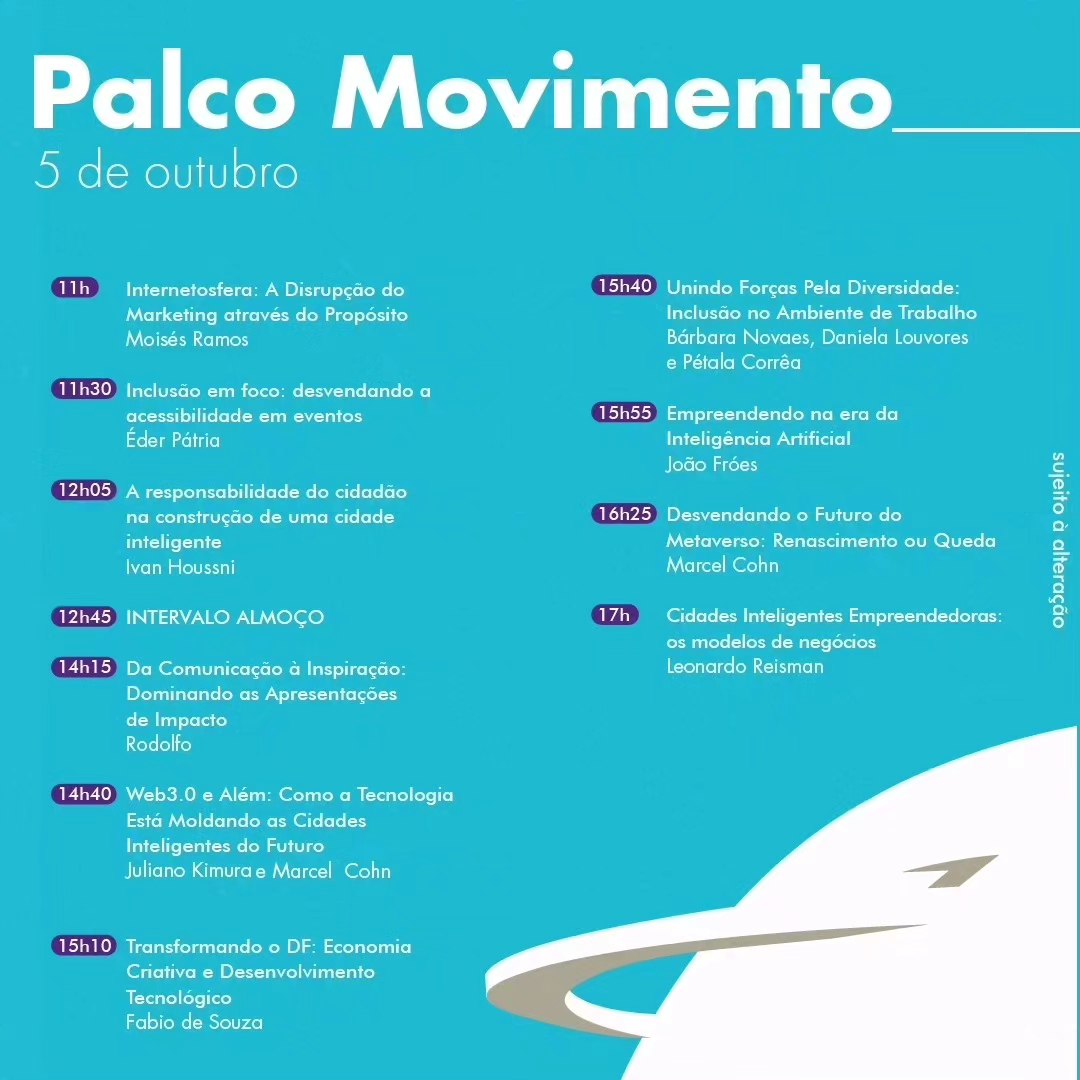 Palco Movimento
5 de outubro

11h Internetosfera: A Disrupção do Marketing através do Propósito
Moisés Ramos

11h30 Inclusão em foco: desvendando a acessibilidade em eventos
Éder Pátria

12h05 A responsabilidade do cidadão na construção de uma cidade inteligente
Ivan Houssni

12h45 INTERVALO ALMOÇO

14h15 Da Comunicação à Inspiração: Dominando as Apresentações de Impacto
Rodolfo

14h40 Web3.0 e Além: Como a Tecnologia Está Moldando as Cidades Inteligentes do Futuro
Juliano Kimura e Marcel Cohn

15h10 Transformando o DF: Economia Criativa e Desenvolvimento Tecnológico
Fabio de Souza

15h40 Unindo Forças Pela Diversidade: Inclusão no Ambiente de Trabalho
Bárbara Novaes, Daniela Louvores e Pétala Corrêa

15h55 Empreendendo na era da Inteligência Artificial
João Fróes

16h25 Desvendando o Futuro do Metaverso: Renascimento ou Queda
Marcel Cohn

17h Cidades Inteligentes Empreendedoras: os modelos de negócios
Leonardo Reisman

sujeito à alteração